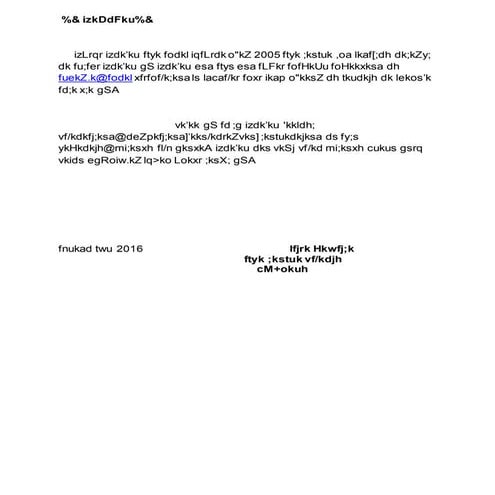 %& izkDdFku%&

izLrqr izdk'ku ftyk fodkl iqfLrdk o"kZ 2005 ftyk ;kstuk ,oa lkaf[;dh dk;kZy; dk fu;fer izdk'ku gS izdk'ku esa ftys esa fLFkr fofHkUu foHkkxksa dh fuekZ.k@fodkl xfrfof/k;ksa ls lacaf/kr foxr ikap o"kksZ dh tkudkjh dk lekos'k fd;k x;k gSA

vk'kk gS fd ;g izdk'ku 'kkldh; vf/kdkfj;ksa@deZpkfj;ksa]'kks/kdrkZvks] ;kstukdkjksa ds fy;s ykHkdkjh@mi;ksxh fl/n gksxkA izdk'ku dks vkSj vf/kd mi;ksxh cukus gsrq vkids egRoiw.kZ lq>ko Lokxr ;ksX; gSA

fnukad twu 2016

lfjrk Hkwfj;k
ftyk ;kstuk vf/kdkjh
cM+okuh